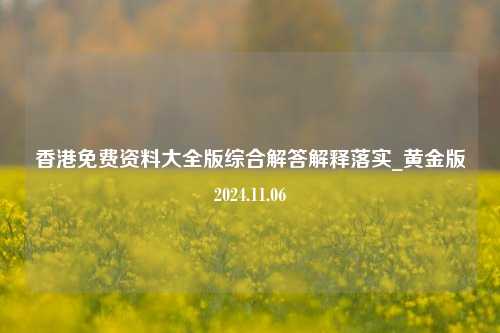 香港免费资料大全版综合解答解释落实_黄金版

2024.11.06